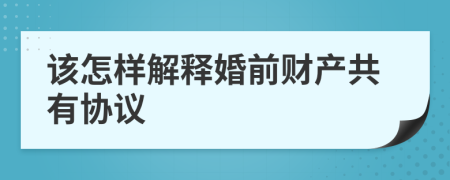 该怎样解释婚前财产共有协议